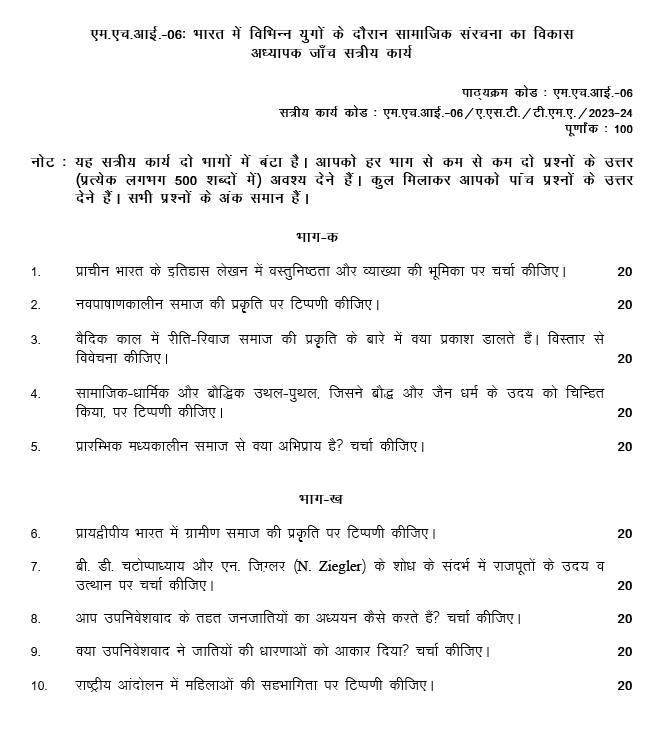 एम.एच.आई.-06: भारत में विभिन्न युगों के दौरान सामाजिक संरचना का विकास
अध्यापक जाँच सत्रीय कार्य

पाठ्यक्रम कोड : एम.एच.आई.-06
सत्रीय कार्य कोड : एम.एच.आई.-06/ए.एस.टी./टी.एम.ए./2023-24
पूर्णांक : 100

नोट : यह सत्रीय कार्य दो भागों में बंटा है। आपको हर भाग से कम से कम दो प्रश्नों के उत्तर (प्रत्येक लगभग 500 शब्दों में) अवश्य देने हैं। कुल मिलाकर आपको पांच प्रश्नों के उत्तर देने हैं। सभी प्रश्नों के अंक समान हैं।

भाग-क

1. प्राचीन भारत के इतिहास लेखन में वस्तुनिष्ठता और व्याख्या की भूमिका पर चर्चा कीजिए। 20

2. नवपाषाणकालीन समाज की प्रकृति पर टिप्पणी कीजिए। 20

3. वैदिक काल में रीति-रिवाज समाज की प्रकृति के बारे में क्या प्रकाश डालते हैं। विस्तार से विवेचना कीजिए। 20

4. सामाजिक-धार्मिक और बौद्धिक उथल-पुथल, जिसने बौद्ध और जैन धर्म के उदय को चिन्हित किया, पर टिप्पणी कीजिए। 20

5. प्रारम्भिक मध्यकालीन समाज से क्या अभिप्राय है? चर्चा कीजिए। 20

भाग-ख

6. प्रायद्वीपीय भारत में ग्रामीण समाज की प्रकृति पर टिप्पणी कीजिए। 20

7. बी. डी. चटोपाध्याय और एन. जिग्लर (N. Ziegler) के शोध के संदर्भ में राजपूतों के उदय व उत्थान पर चर्चा कीजिए। 20

8. आप उपनिवेशवाद के तहत जनजातियों का अध्ययन कैसे करते हैं? चर्चा कीजिए। 20

9. क्या उपनिवेशवाद ने जातियों की धारणाओं को आकार दिया? चर्चा कीजिए। 20

10. राष्ट्रीय आंदोलन में महिलाओं की सहभागिता पर टिप्पणी कीजिए। 20